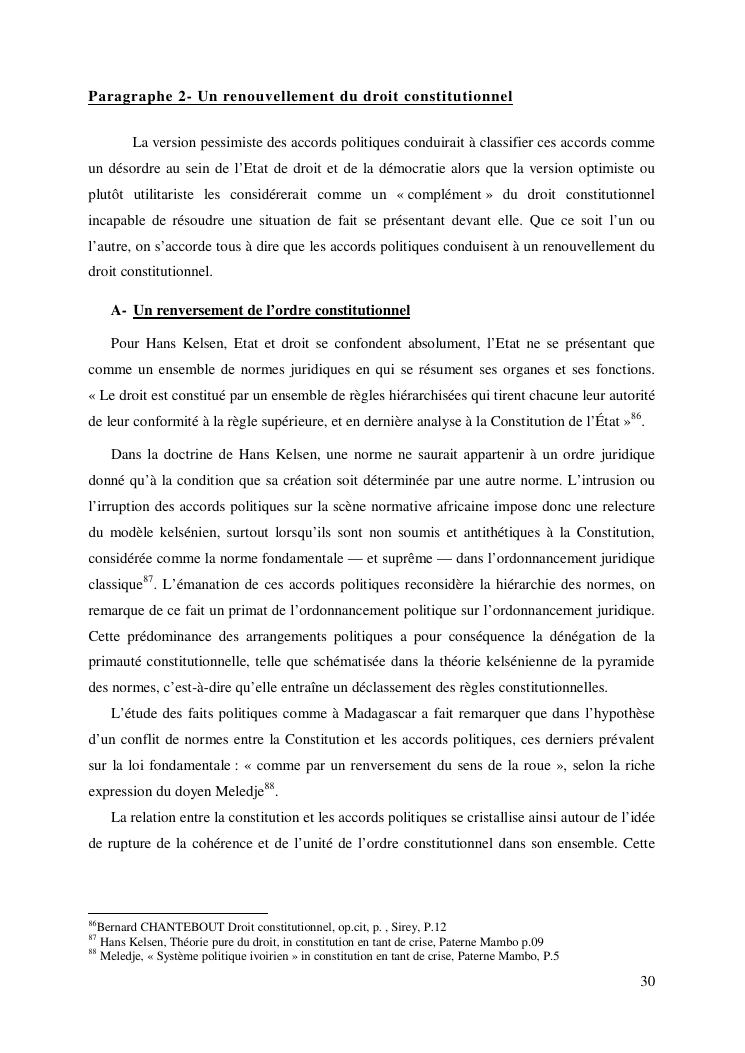 Paragraphe 2- Un renouvellement du droit constitutionnel

La version pessimiste des accords politiques conduirait à classifier ces accords comme un désordre au sein de l'Etat de droit et de la démocratie alors que la version optimiste ou plutôt utilitariste les considérerait comme un « complément » du droit constitutionnel incapable de résoudre une situation de fait se présentant devant elle. Que ce soit l'un ou l'autre, on s'accorde tous à dire que les accords politiques conduisent à un renouvellement du droit constitutionnel.

A- Un renversement de l'ordre constitutionnel

Pour Hans Kelsen, Etat et droit se confondent absolument, l'Etat ne se présentant que comme un ensemble de normes juridiques en qui se résument ses organes et ses fonctions. « Le droit est constitué par un ensemble de règles hiérarchisées qui tirent chacune leur autorité de leur conformité à la règle supérieure, et en dernière analyse à la Constitution de l'État »$^{86}$.

Dans la doctrine de Hans Kelsen, une norme ne saurait appartenir à un ordre juridique donné qu'à la condition que sa création soit déterminée par une autre norme. L'intrusion ou l'irruption des accords politiques sur la scène normative africaine impose donc une relecture du modèle kelsénien, surtout lorsqu'ils sont non soumis et antithétiques à la Constitution, considérée comme la norme fondamentale — et suprême — dans l'ordonnancement juridique classique$^{87}$. L'émanation de ces accords politiques reconsidère la hiérarchie des normes, on remarque de ce fait un primat de l'ordonnancement politique sur l'ordonnancement juridique. Cette prédominance des arrangements politiques a pour conséquence la dénégation de la primauté constitutionnelle, telle que schématisée dans la théorie kelsénienne de la pyramide des normes, c'est-à-dire qu'elle entraîne un déclassement des règles constitutionnelles.

L'étude des faits politiques comme à Madagascar a fait remarquer que dans l'hypothèse d'un conflit de normes entre la Constitution et les accords politiques, ces derniers prévalent sur la loi fondamentale : « comme par un renversement du sens de la roue », selon la riche expression du doyen Meledje$^{88}$.

La relation entre la constitution et les accords politiques se cristallise ainsi autour de l'idée de rupture de la cohérence et de l'unité de l'ordre constitutionnel dans son ensemble. Cette

$^{86}$Bernard CHANTEBOUT Droit constitutionnel, op.cit, p. , Sirey, P.12
$^{87}$ Hans Kelsen, Théorie pure du droit, in constitution en tant de crise, Paterne Mambo p.09
$^{88}$ Meledje, « Système politique ivoirien » in constitution en tant de crise, Paterne Mambo, P.5

30